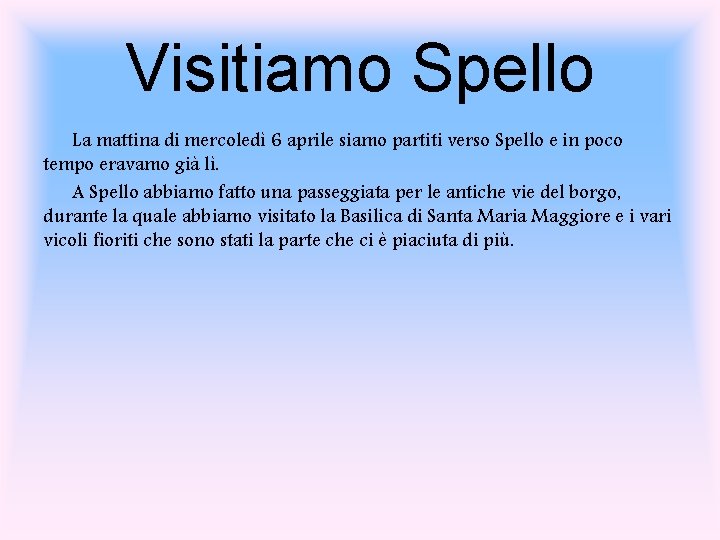 Visitiamo Spello

La mattina di mercoledì 6 aprile siamo partiti verso Spello e in poco tempo eravamo già lì.

A Spello abbiamo fatto una passeggiata per le antiche vie del borgo, durante la quale abbiamo visitato la Basilica di Santa Maria Maggiore e i vari vicoli fioriti che sono stati la parte che ci è piaciuta di più.